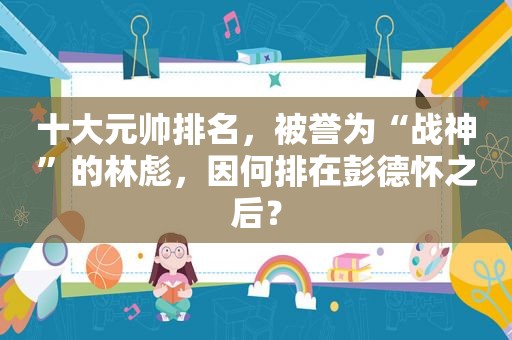 十大元帅排名，被誉为“战神”的林彪，因何排在彭德怀之后？